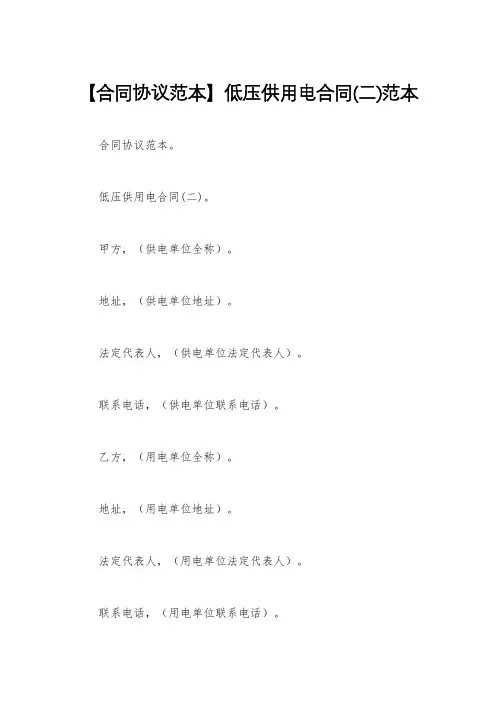 【合同协议范本】低压供用电合同(二)范本

合同协议范本。

低压供用电合同(二)。

甲方，（供电单位全称）。

地址，（供电单位地址）。

法定代表人，（供电单位法定代表人）。

联系电话，（供电单位联系电话）。

乙方，（用电单位全称）。

地址，（用电单位地址）。

法定代表人，（用电单位法定代表人）。

联系电话，（用电单位联系电话）。